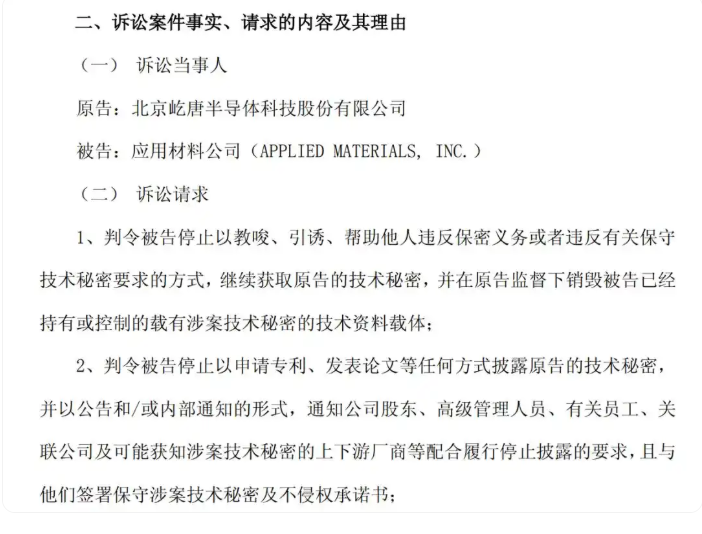 二、诉讼案件事实、请求的内容及其理由

（一） 诉讼当事人

原告：北京屹唐半导体科技股份有限公司

被告：应用材料公司（APPLIED MATERIALS, INC.）

（二） 诉讼请求

1、判令被告停止以教唆、引诱、帮助他人违反保密义务或者违反有关保守技术秘密要求的方式，继续获取原告的技术秘密，并在原告监督下销毁被告已经持有或控制的载有涉案技术秘密的技术资料载体；

2、判令被告停止以申请专利、发表论文等任何方式披露原告的技术秘密，并以公告和/或内部通知的形式，通知公司股东、高级管理人员、有关员工、关联公司及可能获知涉案技术秘密的上下游厂商等配合履行停止披露的要求，且与他们签署保守涉案技术秘密及不侵权承诺书；